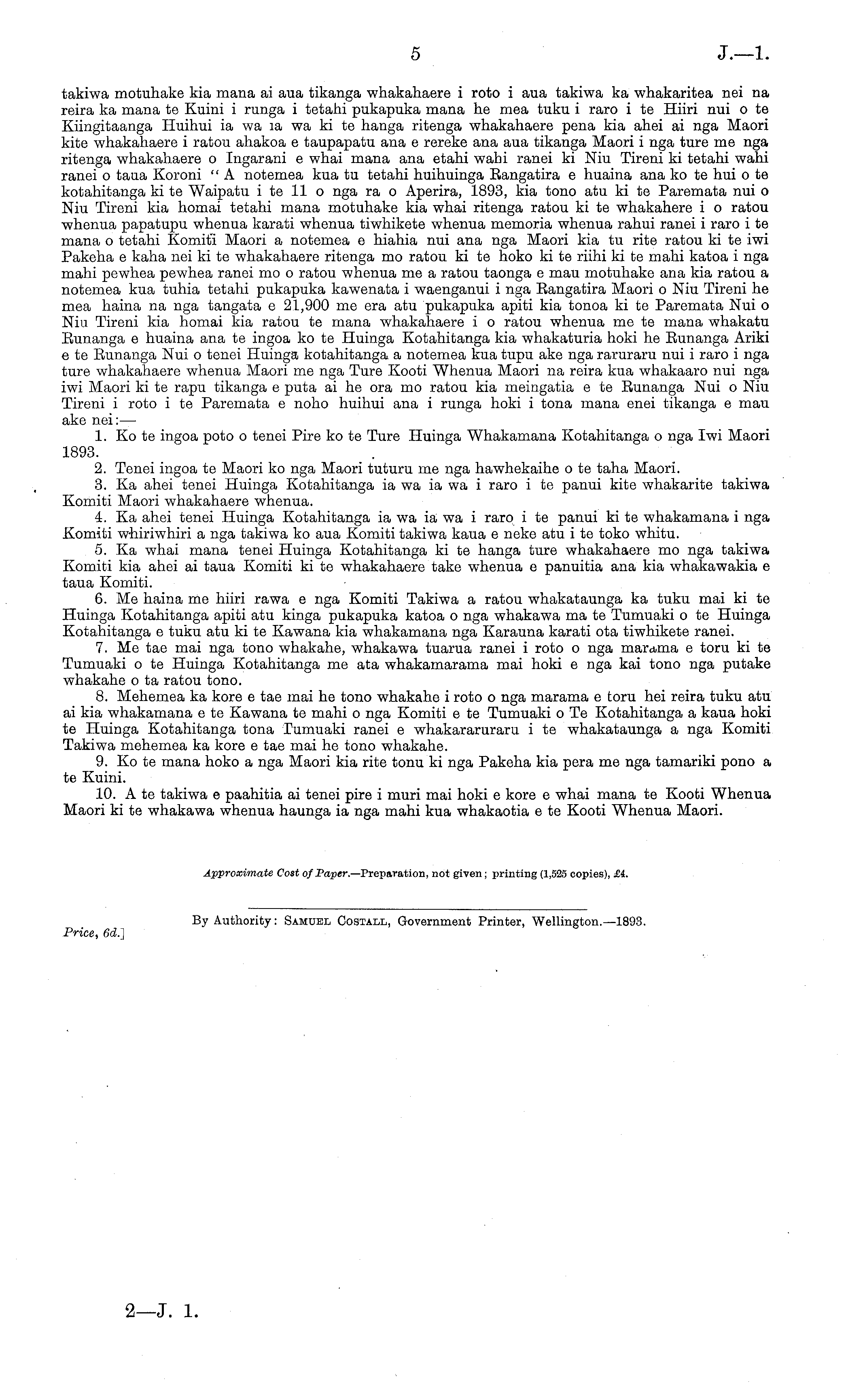 5 J.—1.

takiwa motuhake kia mana ai aua tikanga whakahaere i roto i aua takiwa ka whakaritea nei na reira ka mana te Kuini i runga i tetahi pukapuka mana he mea tuku i raro i te Hiiri nui o te Kiingitaanga Huihui ia wa ia wa ki te hanga ritenga whakahaere pena kia ahei ai nga Maori kite whakahaere i ratou ahakoa e taupapatu ana e rereke ana aua tikanga Maori i nga ture me nga ritenga whakahaere o Ingarani e whai mana ana etahi wahi ranei ki Niu Tireni ki tetahi wahi ranei o taua Koroni " A notemea kua tu tetahi huihuinga Rangatira e huaina ana ko te hui o te kotahitanga ki te Waipatu i te 11 o nga ra o Aperira, 1893, kia tono atu ki te Paremata nui o Niu Tireni kia homai tetahi mana motuhake kia whai ritenga ratou ki te whakahere i o ratou whenua papatupu whenua karati whenua tiwhikete whenua memoria whenua rahui ranei i raro i te mana o tetahi Komiti Maori a notemea e hiahia nui ana nga Maori kia tu rite ratou ki te iwi Pakeha e kaha nei ki te whakahaere ritenga mo ratou ki te hoko ki te riihi ki te mahi katoa i nga mahi pewhea pewhea ranei mo o ratou whenua me a ratou taonga e mau motuhake ana kia ratou a notemea kua tuhia tetahi pukapuka kawenata i waenganui i nga Rangatira Maori o Niu Tireni he mea haina na nga tangata e 21,900 me era atu pukapuka apiti kia tonoa ki te Paremata Nui o Niu Tireni kia homai kia ratou te mana whakahaere i o ratou whenua me te mana whakatu Runanga e huaina ana te ingoa ko te Huinga Kotahitanga kia whakaturia hoki he Runanga Ariki e te Runanga Nui o tenei Huinga kotahitanga a notemea kua tupu ake nga raruraru nui i raro i nga ture whakahaere whenua Maori me nga Ture Kooti Whenua Maori na reira kua whakaaro nui nga iwi Maori ki te rapu tikanga e puta ai he ora mo ratou kia meingatia e te Runanga Nui o Niu Tireni i roto i te Paremata e noho huihui ana i runga hoki i tona mana enei tikanga e mau ake nei:—

1. Ko te ingoa poto o tenei Pire ko te Ture Huinga Whakamana Kotahitanga o nga Iwi Maori 1893.

2. Tenei ingoa te Maori ko nga Maori tuturu me nga hawhekaihe o te taha Maori.

3. Ka ahei tenei Huinga Kotahitanga ia wa ia wa i raro i te panui kite whakarite takiwa Komiti Maori whakahaere whenua.

4. Ka ahei tenei Huinga Kotahitanga ia wa ia wa i raro i te panui ki te whakamana i nga Komiti whiriwhiri a nga takiwa ko aua Komiti takiwa kaua e neke atu i te toko whitu.

5. Ka whai mana tenei Huinga Kotahitanga ki te hanga ture whakahaere mo nga takiwa Komiti kia ahei ai taua Komiti ki te whakahaere take whenua e panuitia ana kia whakawakia e taua Komiti.

6. Me haina me hiiri rawa e nga Komiti Takiwa a ratou whakataunga ka tuku mai ki te Huinga Kotahitanga apiti atu kinga pukapuka katoa o nga whakawa ma te Tumuaki o te Huinga Kotahitanga e tuku atu ki te Kawana kia whakamana nga Karauna karati ota tiwhikete ranei.

7. Me tae mai nga tono whakahe, whakawa tuarua ranei i roto o nga marama e toru ki te Tumuaki o te Huinga Kotahitanga me ata whakamarama mai hoki e nga kai tono nga putake whakahe o ta ratou tono.

8. Mehemea ka kore e tae mai he tono whakahe i roto o nga marama e toru hei reira tuku atu ai kia whakamana e te Kawana te mahi o nga Komiti e te Tumuaki o Te Kotahitanga a kaua hoki te Huinga Kotahitanga tona Tumuaki ranei e whakararuraru i te whakataunga a nga Komiti Takiwa mehemea ka kore e tae mai he tono whakahe.

9. Ko te mana hoko a nga Maori kia rite tonu ki nga Pakeha kia pera me nga tamariki pono a te Kuini.

10. A te takiwa e paahitia ai tenei pire i muri mai hoki e kore e whai mana te Kooti Whenua Maori ki te whakawa whenua haunga ia nga mahi kua whakaotia e te Kooti Whenua Maori.

Approximate Cost of Paper.—Preparation, not given; printing (1,525 copies), £4.

By Authority: Samuel Costall, Government Printer, Wellington.—1893.

Price, 6d.]

2—J. 1.